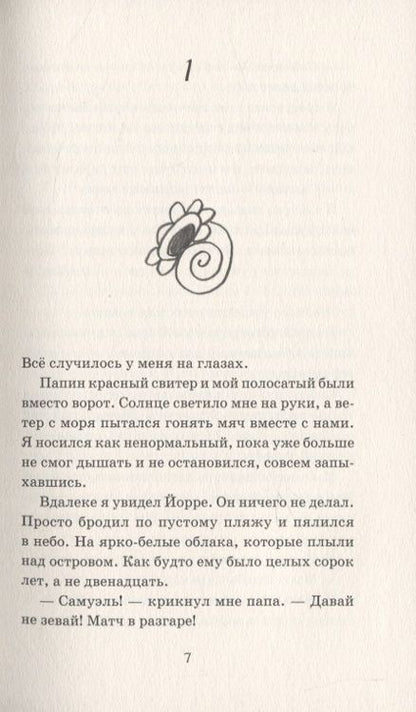 1

Всё случилось у меня на глазах.

Папин красный свитер и мой полосатый были вместо ворот. Солнце светило мне на руки, а ветер с моря пытался гонять мяч вместе с нами. Я носился как ненормальный, пока уже больше не смог дышать и не остановился, совсем запыхавшись.

Вдалеке я увидел Йорре. Он ничего не делал. Просто бродил по пустому пляжу и пялился в небо. На ярко-белые облака, которые плыли над островом. Как будто ему было целых сорок лет, а не двенадцать.

— Самуэль! — крикнул мне папа. — Давай не зевай! Матч в разгаре!

7